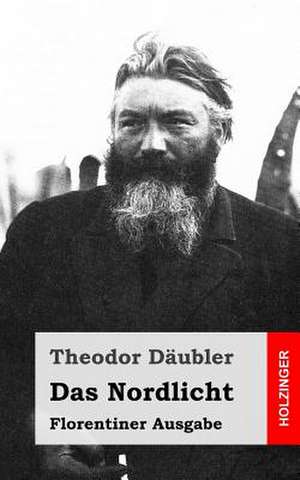 Theodor Däubler

Das Nordlicht

Florentiner Ausgabe

HOLZINGER